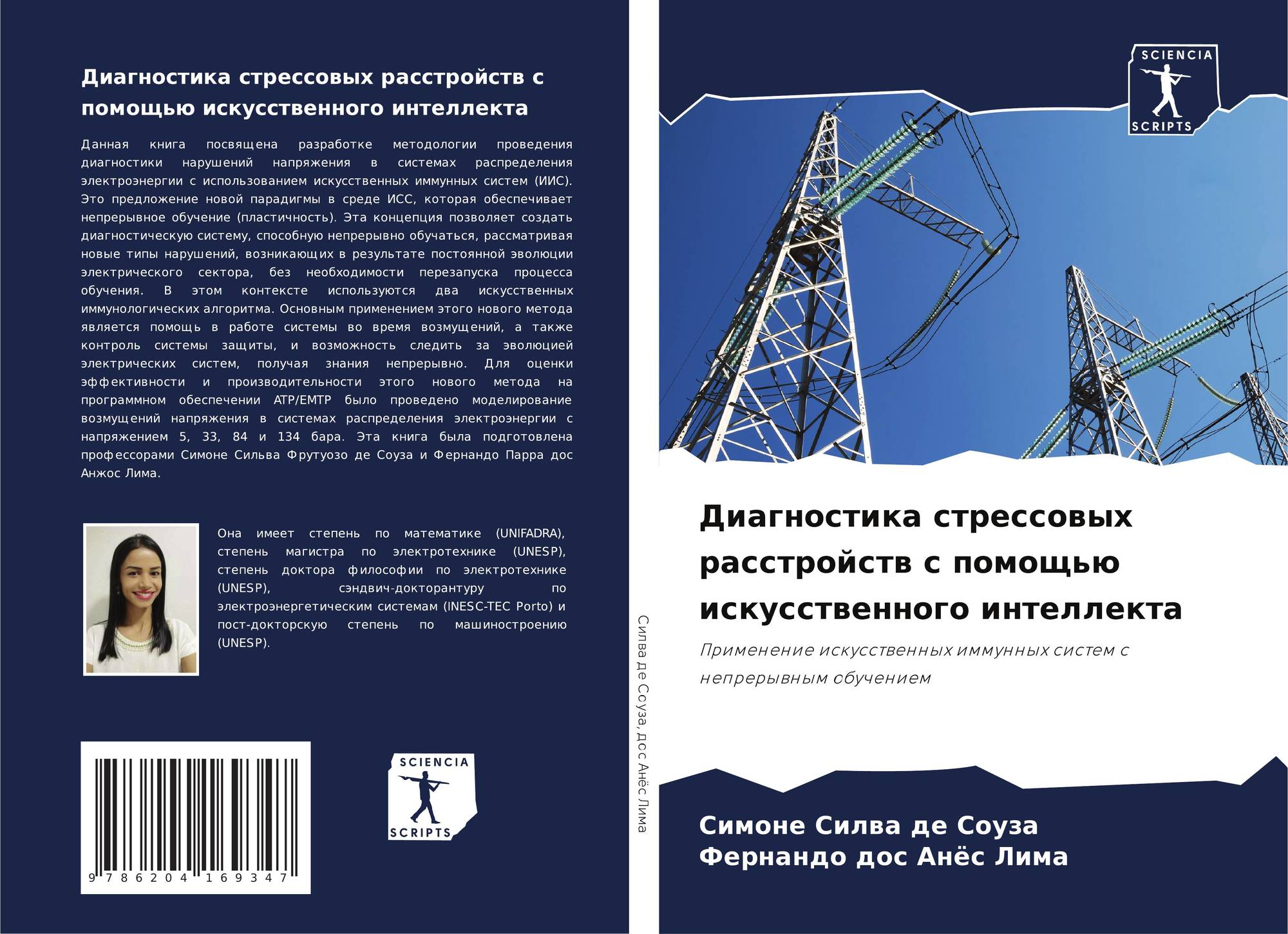 Диагностика стрессовых расстройств с помощью искусственного интеллекта

Данная книга посвящена разработке методологии проведения диагностики нарушений напряжения в системах распределения электроэнергии с использованием искусственных иммунных систем (ИИС). Это предложение новой парадигмы в среде ИСС, которая обеспечивает непрерывное обучение (пластичность). Эта концепция позволяет создать диагностическую систему, способную непрерывно обучаться, рассматривая новые типы нарушений, возникающих в результате постоянной эволюции электрического сектора, без необходимости перезапуска процесса обучения. В этом контексте используются два искусственных иммунологических алгоритма. Основным применением этого нового метода является помощь в работе системы во время возмущений, а также контроль системы защиты, и возможность следить за эволюцией электрических систем, получая знания непрерывно. Для оценки эффективности и производительности этого нового метода на программном обеспечении ATP/EMTP было проведено моделирование возмущений напряжения в системах распределения электроэнергии с напряжением 5, 33, 84 и 134 бара. Эта книга была подготовлена профессорами Симоне Сильва Фрутуозо де Соуза и Фернандо Парра дос Анжос Лима.

Она имеет степень по математике (UNIFADRA), степень магистра по электротехнике (UNESP), степень доктора философии по электротехнике (UNESP), сэндвич-докторантуру по электроэнергетическим системам (INESC-TEC Porto) и пост-докторскую степень по машиностроению (UNESP).

9 786204 169347

SCIENCIA
SCRIPTS

Силва де Соуза, дос Анёс Лима

SCIENCIA
SCRIPTS

Диагностика стрессовых расстройств с помощью искусственного интеллекта

Применение искусственных иммунных систем с непрерывным обучением

Симоне Силва де Соуза
Фернандо дос Анёс Лима